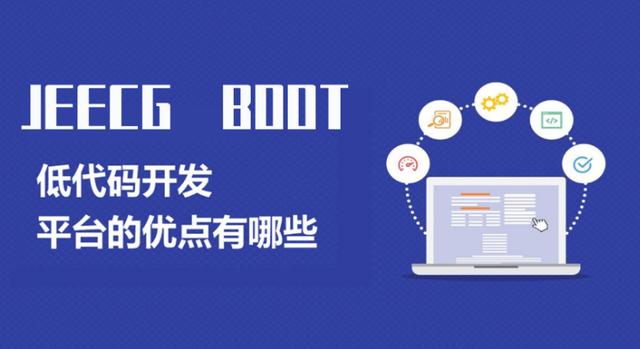 JEECG BOOT

低代码开发
平台的优点有哪些